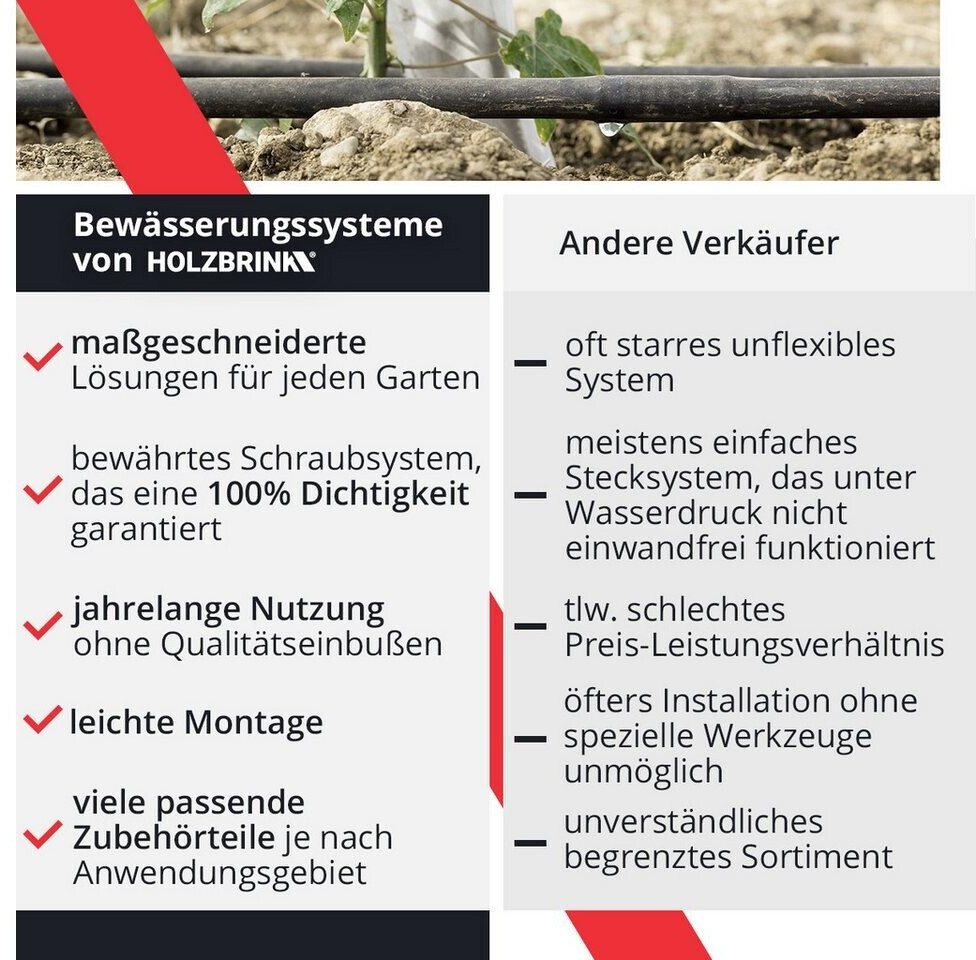 Bewässerungssysteme von HOLZBRINK

maßgeschneiderte Lösungen für jeden Garten

bewährtes Schraubsystem, das eine 100% Dichtigkeit garantiert

jahrelange Nutzung ohne Qualitätseinbußen

leichte Montage

viele passende Zubehörteile je nach Anwendungsgebiet

Andere Verkäufer

oft starres unflexibles System

meistens einfaches Stecksystem, das unter Wasserdruck nicht einwandfrei funktioniert

tlw. schlechtes Preis-Leistungsverhältnis

öfters Installation ohne spezielle Werkzeuge unmöglich

unverständliches begrenztes Sortiment